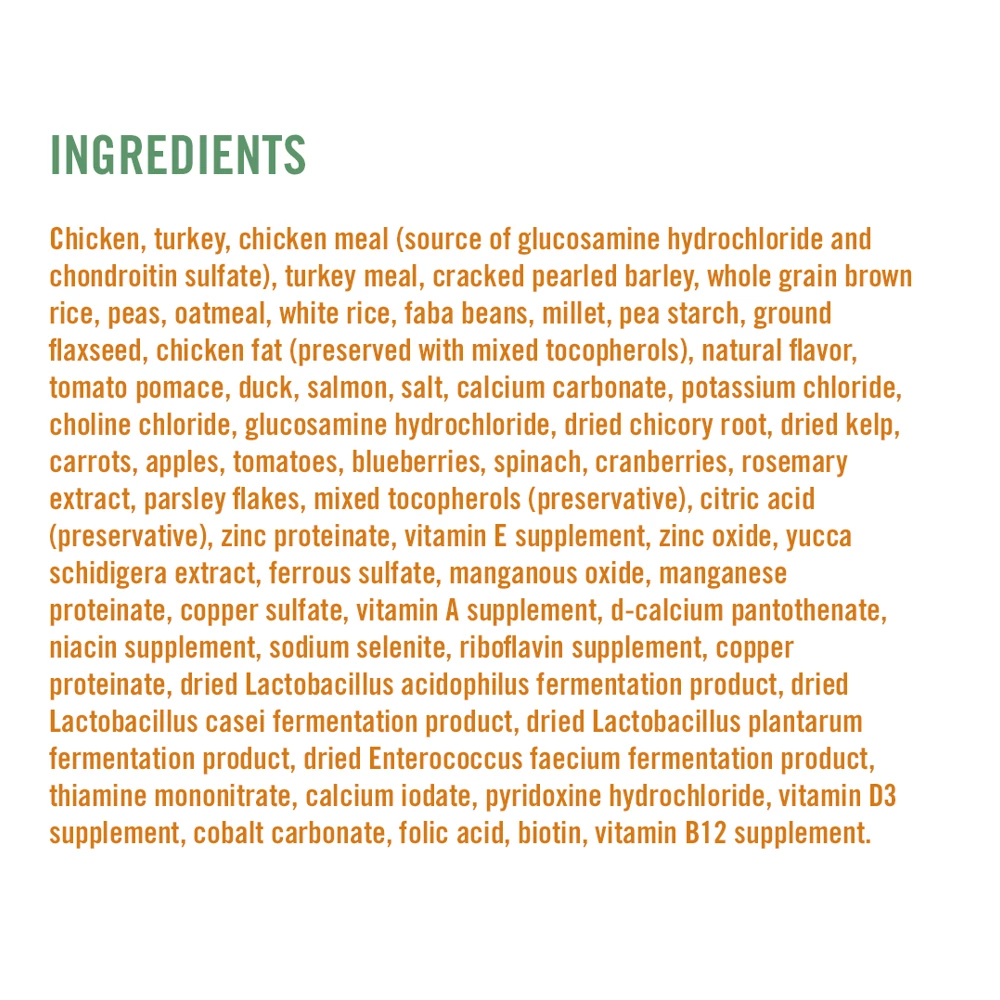 INGREDIENTS

Chicken, turkey, chicken meal (source of glucosamine hydrochloride and chondroitin sulfate), turkey meal, cracked pearled barley, whole grain brown rice, peas, oatmeal, white rice, faba beans, millet, pea starch, ground flaxseed, chicken fat (preserved with mixed tocopherols), natural flavor, tomato pomace, duck, salmon, salt, calcium carbonate, potassium chloride, choline chloride, glucosamine hydrochloride, dried chicory root, dried kelp, carrots, apples, tomatoes, blueberries, spinach, cranberries, rosemary extract, parsley flakes, mixed tocopherols (preservative), citric acid (preservative), zinc proteinate, vitamin E supplement, zinc oxide, yucca schidigera extract, ferrous sulfate, manganous oxide, manganese proteinate, copper sulfate, vitamin A supplement, d-calcium pantothenate, niacin supplement, sodium selenite, riboflavin supplement, copper proteinate, dried Lactobacillus acidophilus fermentation product, dried Lactobacillus casei fermentation product, dried Lactobacillus plantarum fermentation product, dried Enterococcus faecium fermentation product, thiamine mononitrate, calcium iodate, pyridoxine hydrochloride, vitamin D3 supplement, cobalt carbonate, folic acid, biotin, vitamin B12 supplement.